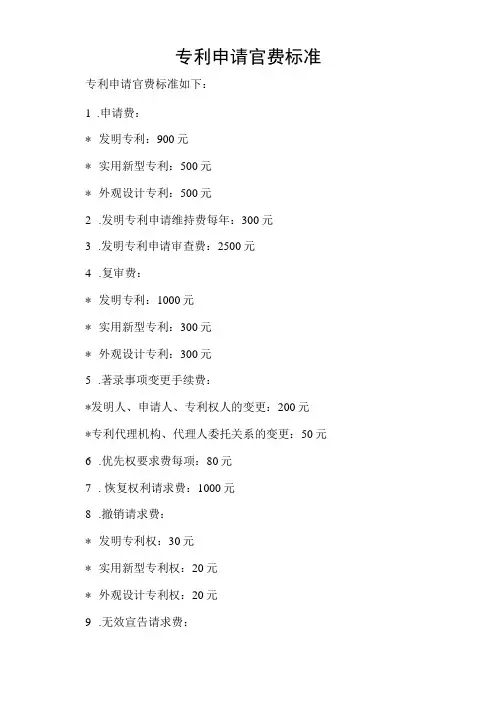 专利申请官费标准

专利申请官费标准如下：

1 .申请费：

＊ 发明专利：900 元

＊ 实用新型专利：500 元

＊ 外观设计专利：500 元

2 .发明专利申请维持费每年：300 元

3 .发明专利申请审查费：2500 元

4 .复审费：

＊ 发明专利：1000 元

＊ 实用新型专利：300 元

＊ 外观设计专利：300 元

5 .著录事项变更手续费：

＊发明人、申请人、专利权人的变更：200 元

＊专利代理机构、代理人委托关系的变更：50 元

6 .优先权要求费每项：80 元

7 . 恢复权利请求费：1000 元

8 .撤销请求费：

＊ 发明专利权：30 元

＊ 实用新型专利权：20 元

＊ 外观设计专利权：20 元

9 .无效宣告请求费：